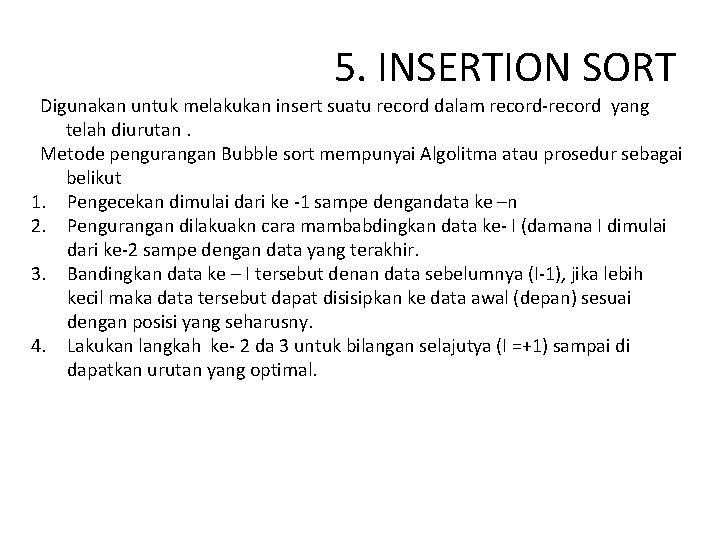 5. INSERTION SORT

Digunakan untuk melakukan insert suatu record dalam record-record yang telah diurutan .

Metode pengurangan Bubble sort mempunyai Algolitma atau prosedur sebagai belikut

1. Pengecekan dimulai dari ke -1 sampe dengandata ke –n
2. Pengurangan dilakuakn cara mambabdingkan data ke- I (damana I dimulai dari ke-2 sampe dengan data yang terakhir.
3. Bandingkan data ke – I tersebut denan data sebelumnya (I-1), jika lebih kecil maka data tersebut dapat disisipkan ke data awal (depan) sesuai dengan posisi yang seharusny.
4. Lakukan langkah ke- 2 da 3 untuk bilangan selajutya (I =+1) sampai di dapatkan urutan yang optimal.